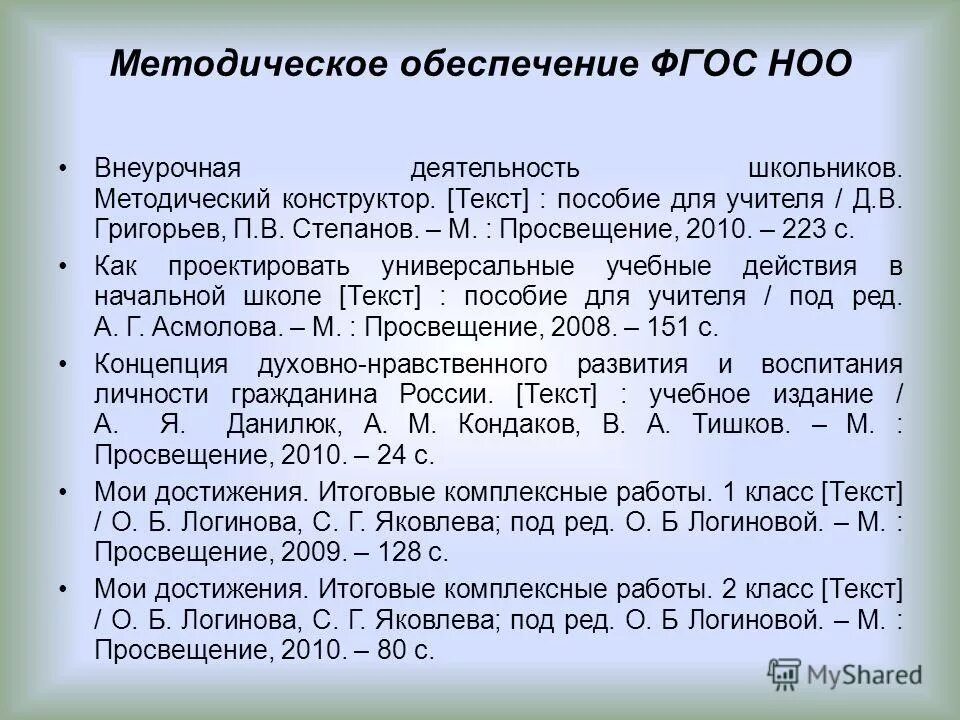 Методическое обеспечение ФГОС НОО

• Внеурочная деятельность школьников. Методический конструктор. [Текст] : пособие для учителя / Д.В. Григорьев, П.В. Степанов. – М. : Просвещение, 2010. – 223 с.

• Как проектировать универсальные учебные действия в начальной школе [Текст] : пособие для учителя / под ред. А. Г. Асмолова. – М. : Просвещение, 2008. – 151 с.

• Концепция духовно-нравственного развития и воспитания личности гражданина России. [Текст] : учебное издание / А. Я. Данилюк, А. М. Кондаков, В. А. Тишков. – М. : Просвещение, 2010. – 24 с.

• Мои достижения. Итоговые комплексные работы. 1 класс [Текст] / О. Б. Логинова, С. Г. Яковлева; под ред. О. Б Логиновой. – М. : Просвещение, 2009. – 128 с.

• Мои достижения. Итоговые комплексные работы. 2 класс [Текст] / О. Б. Логинова, С. Г. Яковлева; под ред. О. Б Логиновой. – М. : Просвещение, 2010. – 80 с.

MyShared